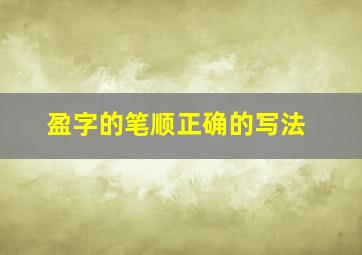 盈字的笔顺正确的写法